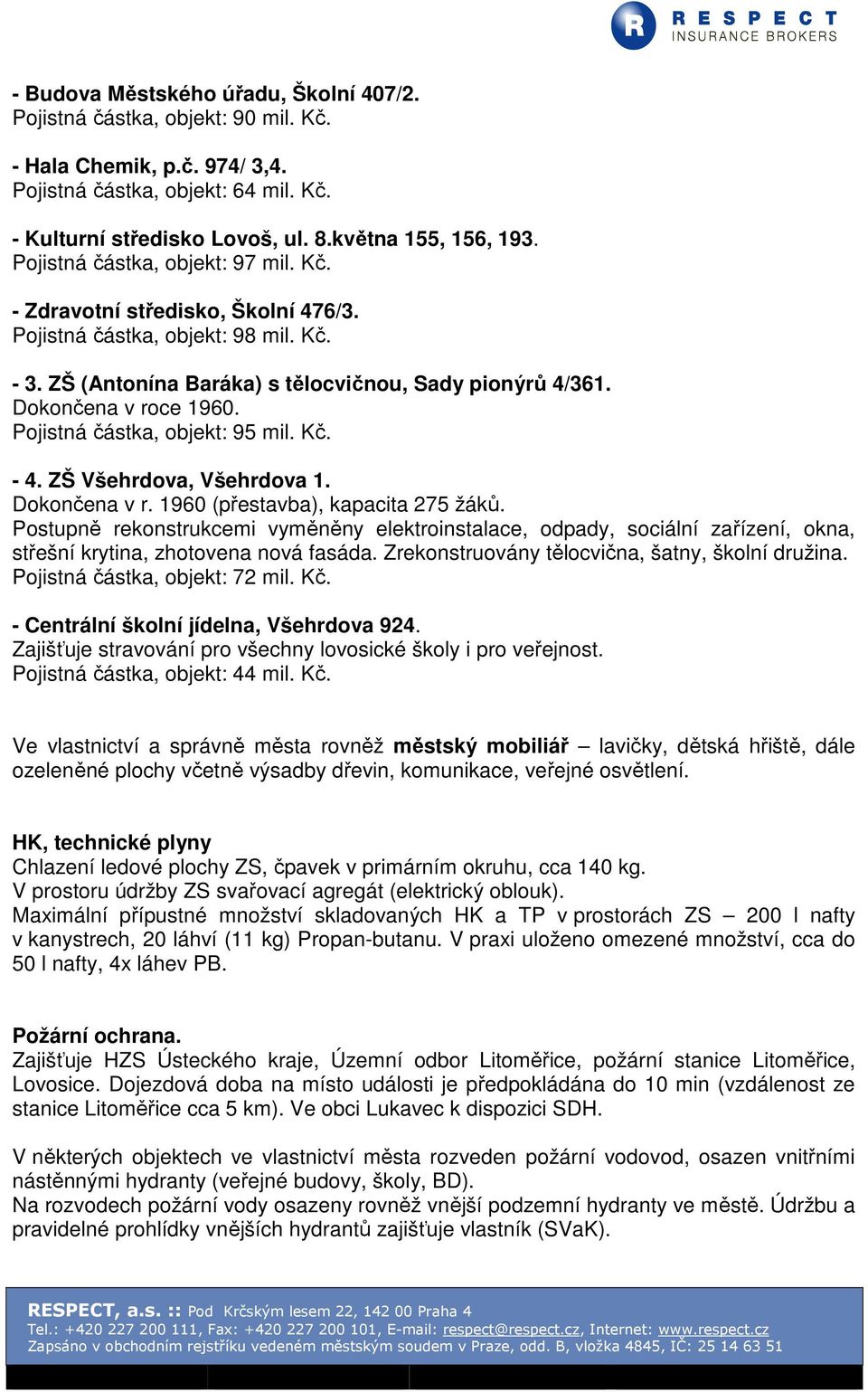 R RESPECT INSURANCE BROKERS

- Budova Městského úřadu, Školní 407/2.
Pojistná částka, objekt: 90 mil. Kč.

- Hala Chemik, p.č. 974/ 3,4.
Pojistná částka, objekt: 64 mil. Kč.

- Kulturní středisko Lovoš, ul. 8.května 155, 156, 193.
Pojistná částka, objekt: 97 mil. Kč.

- Zdravotní středisko, Školní 476/3.
Pojistná částka, objekt: 98 mil. Kč.

- 3. ZŠ (Antonína Baráka) s tělocvičnou, Sady pionýrů 4/361.
Dokončena v roce 1960.
Pojistná částka, objekt: 95 mil. Kč.

- 4. ZŠ Všehrdova, Všehrdova 1.
Dokončena v r. 1960 (přestavba), kapacita 275 žáků.
Postupně rekonstrukcemi vyměněny elektroinstalace, odpady, sociální zařízení, okna, střešní krytina, zhotovena nová fasáda. Zrekonstruovány tělocvična, šatny, školní družina.
Pojistná částka, objekt: 72 mil. Kč.

- Centrální školní jídelna, Všehrdova 924.
Zajišťuje stravování pro všechny lovosické školy i pro veřejnost.
Pojistná částka, objekt: 44 mil. Kč.

Ve vlastnictví a správně města rovněž městský mobiliář – lavičky, dětská hřiště, dále ozeleněné plochy včetně výsadby dřevin, komunikace, veřejné osvětlení.

HK, technické plyny
Chlazení ledové plochy ZS, čpavek v primárním okruhu, cca 140 kg.
V prostoru údržby ZS svařovací agregát (elektrický oblouk).
Maximální přípustné množství skladovaných HK a TP v prostorách ZS – 200 l nafty v kanystrech, 20 láhví (11 kg) Propan-butanu. V praxi uloženo omezené množství, cca do 50 l nafty, 4x láhev PB.

Požární ochrana.
Zajišťuje HZS Ústeckého kraje, Územní odbor Litoměřice, požární stanice Litoměřice, Lovosice. Dojezdová doba na místo události je předpokládána do 10 min (vzdálenost ze stanice Litoměřice cca 5 km). Ve obci Lukavec k dispozici SDH.

V některých objektech ve vlastnictví města rozveden požární vodovod, osazen vnitřními nástěnnými hydranty (veřejné budovy, školy, BD).
Na rozvodech požární vody osazeny rovněž vnější podzemní hydranty ve městě. Údržbu a pravidelné prohlídky vnějších hydrantů zajišťuje vlastník (SVaK).

RESPECT, a.s. :: Pod Krčským lesem 22, 142 00 Praha 4
Tel.: +420 227 200 111, Fax: +420 227 200 101, E-mail: respect@respect.cz, Internet: www.respect.cz
Zapsáno v obchodním rejstříku vedeném městským soudem v Praze, odd. B, vložka 4845, IČ: 25 14 63 51